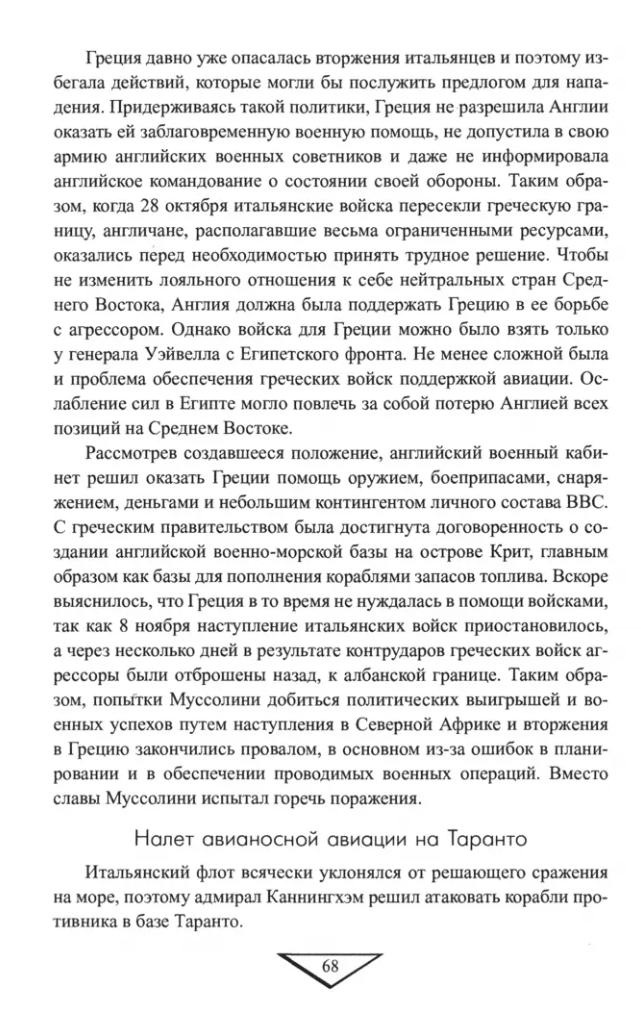 Греция давно уже опасалась вторжения итальянцев и поэтому избегала действий, которые могли бы послужить предлогом для нападения. Придерживаясь такой политики, Греция не разрешила Англии оказать ей заблаговременную военную помощь, не допустила в свою армию английских военных советников и даже не информировала английское командование о состоянии своей обороны. Таким образом, когда 28 октября итальянские войска пересекли греческую границу, англичане, располагавшие весьма ограниченными ресурсами, оказались перед необходимостью принять трудное решение. Чтобы не изменить лояльного отношения к себе нейтральных стран Среднего Востока, Англия должна была поддержать Грецию в ее борьбе с агрессором. Однако войска для Греции можно было взять только у генерала Уэйвелла с Египетского фронта. Не менее сложной была и проблема обеспечения греческих войск поддержкой авиации. Ослабление сил в Египте могло повлечь за собой потерю Англией всех позиций на Среднем Востоке.

Рассмотрев создавшееся положение, английский военный кабинет решил оказать Греции помощь оружием, боеприпасами, снаряжением, деньгами и небольшим контингентом личного состава ВВС. С греческим правительством была достигнута договоренность о создании английской военно-морской базы на острове Крит, главным образом как базы для пополнения кораблями запасов топлива. Вскоре выяснилось, что Греция в то время не нуждалась в помощи войсками, так как 8 ноября наступление итальянских войск приостановилось, а через несколько дней в результате контрударов греческих войск агрессоры были отброшены назад, к албанской границе. Таким образом, попытки Муссолини добиться политических выигрышей и военных успехов путем наступления в Северной Африке и вторжения в Грецию закончились провалом, в основном из-за ошибок в планировании и в обеспечении проводимых военных операций. Вместо славы Муссолини испытал горечь поражения.

Налет авианосной авиации на Таранто

Итальянский флот всячески уклонялся от решающего сражения на море, поэтому адмирал Каннингхэм решил атаковать корабли противника в базе Таранто.

68